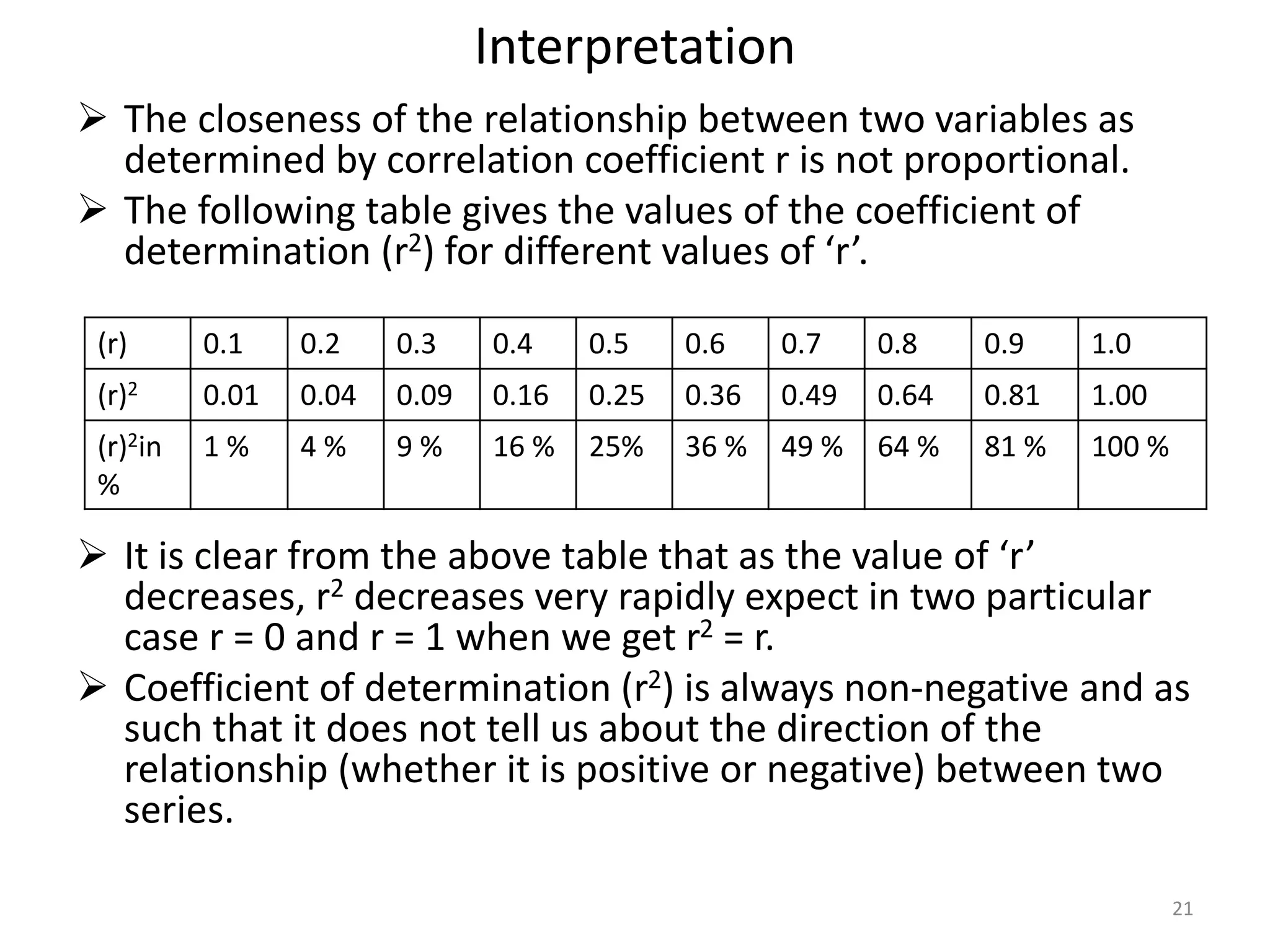 Interpretation

➢ The closeness of the relationship between two variables as determined by correlation coefficient r is not proportional.

➢ The following table gives the values of the coefficient of determination ($r^2$) for different values of ‘r’.

| (r) | 0.1 | 0.2 | 0.3 | 0.4 | 0.5 | 0.6 | 0.7 | 0.8 | 0.9 | 1.0 |
|---|---|---|---|---|---|---|---|---|---|---|
| $(r)^2$ | 0.01 | 0.04 | 0.09 | 0.16 | 0.25 | 0.36 | 0.49 | 0.64 | 0.81 | 1.00 |
| $(r)^2$in % | 1 % | 4 % | 9 % | 16 % | 25% | 36 % | 49 % | 64 % | 81 % | 100 % |

➢ It is clear from the above table that as the value of ‘r’ decreases, $r^2$ decreases very rapidly expect in two particular case r = 0 and r = 1 when we get $r^2$ = r.

➢ Coefficient of determination ($r^2$) is always non-negative and as such that it does not tell us about the direction of the relationship (whether it is positive or negative) between two series.

21